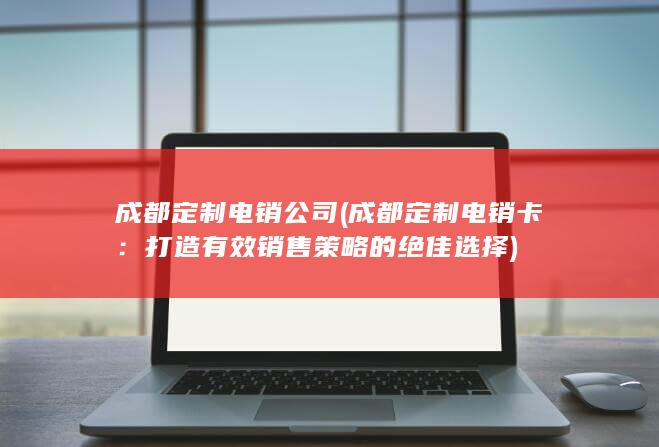 成都定制电销公司(成都定制电销卡：打造有效销售策略的绝佳选择)